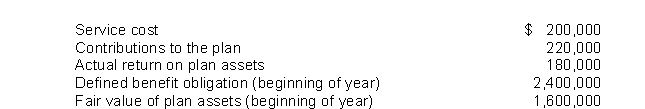 | | |
|---|---|
| Service cost | \$ 200,000 |
| Contributions to the plan | 220,000 |
| Actual return on plan assets | 180,000 |
| Defined benefit obligation (beginning of year) | 2,400,000 |
| Fair value of plan assets (beginning of year) | 1,600,000 |